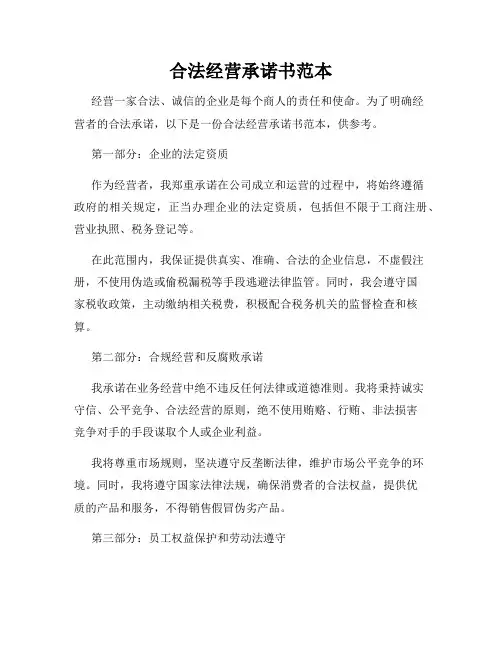 合法经营承诺书范本

经营一家合法、诚信的企业是每个商人的责任和使命。为了明确经营者的合法承诺，以下是一份合法经营承诺书范本，供参考。

第一部分：企业的法定资质

作为经营者，我郑重承诺在公司成立和运营的过程中，将始终遵循政府的相关规定，正当办理企业的法定资质，包括但不限于工商注册、营业执照、税务登记等。

在此范围内，我保证提供真实、准确、合法的企业信息，不虚假注册，不使用伪造或偷税漏税等手段逃避法律监管。同时，我会遵守国家税收政策，主动缴纳相关税费，积极配合税务机关的监督检查和核算。

第二部分：合规经营和反腐败承诺

我承诺在业务经营中绝不违反任何法律或道德准则。我将秉持诚实守信、公平竞争、合法经营的原则，绝不使用贿赂、行贿、非法损害竞争对手的手段谋取个人或企业利益。

我将尊重市场规则，坚决遵守反垄断法律，维护市场公平竞争的环境。同时，我将遵守国家法律法规，确保消费者的合法权益，提供优质的产品和服务，不得销售假冒伪劣产品。

第三部分：员工权益保护和劳动法遵守